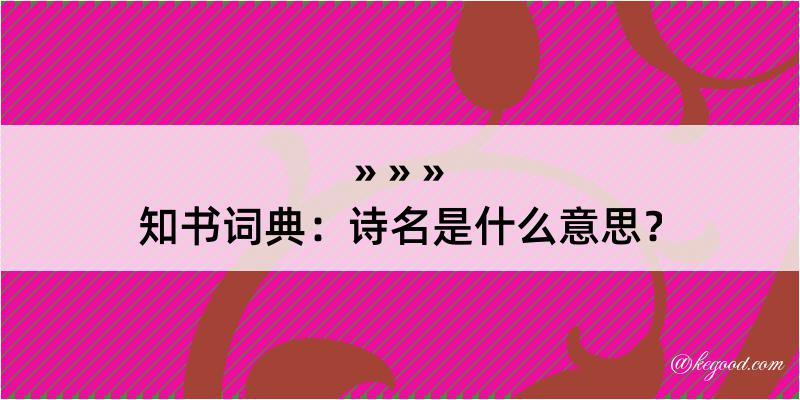 » » »

知书词典：诗名是什么意思？

@kegood.com